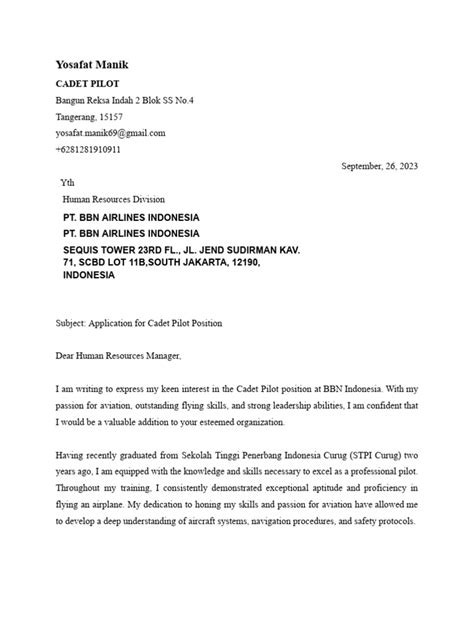 Yosafat Manik

CADET PILOT

Bangun Reksa Indah 2 Blok SS No.4

Tangerang, 15157

yosafat.manik69@gmail.com

+6281281910911

September, 26, 2023

Yth

Human Resources Division

PT. BBN AIRLINES INDONESIA

PT. BBN AIRLINES INDONESIA

SEQUIS TOWER 23RD FL., JL. JEND SUDIRMAN KAV. 71, SCBD LOT 11B,SOUTH JAKARTA, 12190, INDONESIA

Subject: Application for Cadet Pilot Position

Dear Human Resources Manager,

I am writing to express my keen interest in the Cadet Pilot position at BBN Indonesia. With my passion for aviation, outstanding flying skills, and strong leadership abilities, I am confident that I would be a valuable addition to your esteemed organization.

Having recently graduated from Sekolah Tinggi Penerbang Indonesia Curug (STPI Curug) two years ago, I am equipped with the knowledge and skills necessary to excel as a professional pilot. Throughout my training, I consistently demonstrated exceptional aptitude and proficiency in flying an airplane. My dedication to honing my skills and passion for aviation have allowed me to develop a deep understanding of aircraft systems, navigation procedures, and safety protocols.